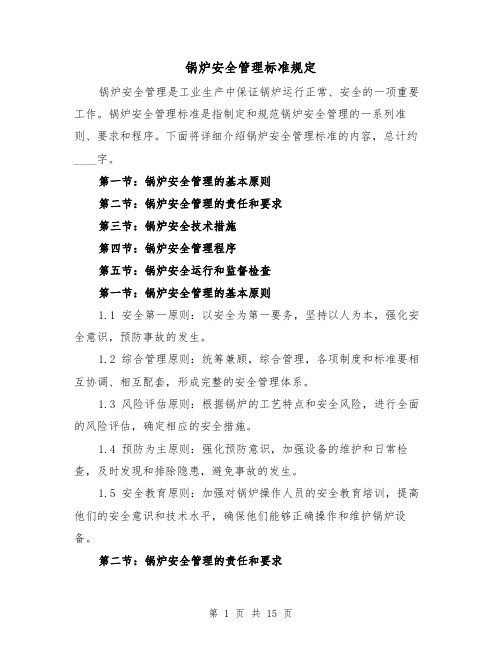 锅炉安全管理标准规定

锅炉安全管理是工业生产中保证锅炉运行正常、安全的一项重要工作。锅炉安全管理标准是指制定和规范锅炉安全管理的一系列准则、要求和程序。下面将详细介绍锅炉安全管理标准的内容，总计约____字。

第一节：锅炉安全管理的基本原则

第二节：锅炉安全管理的责任和要求

第三节：锅炉安全技术措施

第四节：锅炉安全管理程序

第五节：锅炉安全运行和监督检查

第一节：锅炉安全管理的基本原则

1.1 安全第一原则：以安全为第一要务，坚持以人为本，强化安全意识，预防事故的发生。

1.2 综合管理原则：统筹兼顾，综合管理，各项制度和标准要相互协调、相互配套，形成完整的安全管理体系。

1.3 风险评估原则：根据锅炉的工艺特点和安全风险，进行全面的风险评估，确定相应的安全措施。

1.4 预防为主原则：强化预防意识，加强设备的维护和日常检查，及时发现和排除隐患，避免事故的发生。

1.5 安全教育原则：加强对锅炉操作人员的安全教育培训，提高他们的安全意识和技术水平，确保他们能够正确操作和维护锅炉设备。

第二节：锅炉安全管理的责任和要求

第 1 页 共 15 页